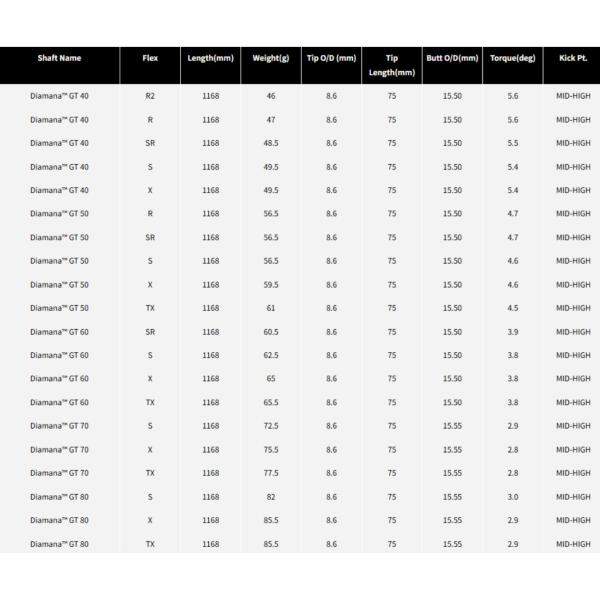 | Shaft Name | Flex | Length(mm) | Weight(g) | Tip O/D (mm) | Tip Length(mm) | Butt O/D(mm) | Torque(deg) | Kick Pt. |
|---|---|---|---|---|---|---|---|---|
| Diamana™ GT 40 | R2 | 1168 | 46 | 8.6 | 75 | 15.50 | 5.6 | MID-HIGH |
| Diamana™ GT 40 | R | 1168 | 47 | 8.6 | 75 | 15.50 | 5.6 | MID-HIGH |
| Diamana™ GT 40 | SR | 1168 | 48.5 | 8.6 | 75 | 15.50 | 5.5 | MID-HIGH |
| Diamana™ GT 40 | S | 1168 | 49.5 | 8.6 | 75 | 15.50 | 5.4 | MID-HIGH |
| Diamana™ GT 40 | X | 1168 | 49.5 | 8.6 | 75 | 15.50 | 5.4 | MID-HIGH |
| Diamana™ GT 50 | R | 1168 | 56.5 | 8.6 | 75 | 15.50 | 4.7 | MID-HIGH |
| Diamana™ GT 50 | SR | 1168 | 56.5 | 8.6 | 75 | 15.50 | 4.7 | MID-HIGH |
| Diamana™ GT 50 | S | 1168 | 56.5 | 8.6 | 75 | 15.50 | 4.6 | MID-HIGH |
| Diamana™ GT 50 | X | 1168 | 59.5 | 8.6 | 75 | 15.50 | 4.6 | MID-HIGH |
| Diamana™ GT 50 | TX | 1168 | 61 | 8.6 | 75 | 15.50 | 4.5 | MID-HIGH |
| Diamana™ GT 60 | SR | 1168 | 60.5 | 8.6 | 75 | 15.50 | 3.9 | MID-HIGH |
| Diamana™ GT 60 | S | 1168 | 62.5 | 8.6 | 75 | 15.50 | 3.8 | MID-HIGH |
| Diamana™ GT 60 | X | 1168 | 65 | 8.6 | 75 | 15.50 | 3.8 | MID-HIGH |
| Diamana™ GT 60 | TX | 1168 | 65.5 | 8.6 | 75 | 15.50 | 3.8 | MID-HIGH |
| Diamana™ GT 70 | S | 1168 | 72.5 | 8.6 | 75 | 15.55 | 2.9 | MID-HIGH |
| Diamana™ GT 70 | X | 1168 | 75.5 | 8.6 | 75 | 15.55 | 2.8 | MID-HIGH |
| Diamana™ GT 70 | TX | 1168 | 77.5 | 8.6 | 75 | 15.55 | 2.8 | MID-HIGH |
| Diamana™ GT 80 | S | 1168 | 82 | 8.6 | 75 | 15.55 | 3.0 | MID-HIGH |
| Diamana™ GT 80 | X | 1168 | 85.5 | 8.6 | 75 | 15.55 | 2.9 | MID-HIGH |
| Diamana™ GT 80 | TX | 1168 | 85.5 | 8.6 | 75 | 15.55 | 2.9 | MID-HIGH |